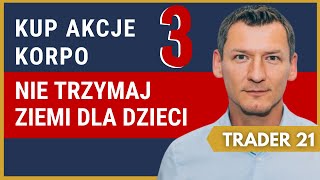 KUP AKCJE KORPO

3

NIE TRZYMAJ ZIEMI DLA DZIECI

TRADER 21